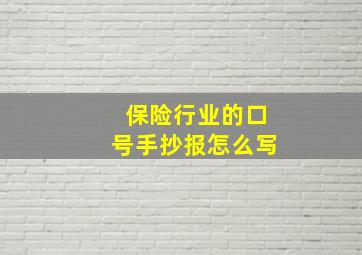 保险行业的口号手抄报怎么写